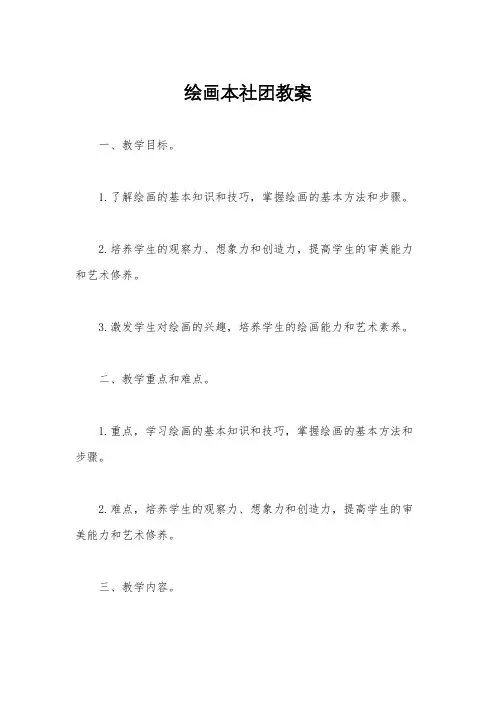 绘画本社团教案

一、教学目标。

1. 了解绘画的基本知识和技巧，掌握绘画的基本方法和步骤。

2. 培养学生的观察力、想象力和创造力，提高学生的审美能力和艺术修养。

3. 激发学生对绘画的兴趣，培养学生的绘画能力和艺术素养。

二、教学重点和难点。

1. 重点，学习绘画的基本知识和技巧，掌握绘画的基本方法和步骤。

2. 难点，培养学生的观察力、想象力和创造力，提高学生的审美能力和艺术修养。

三、教学内容。